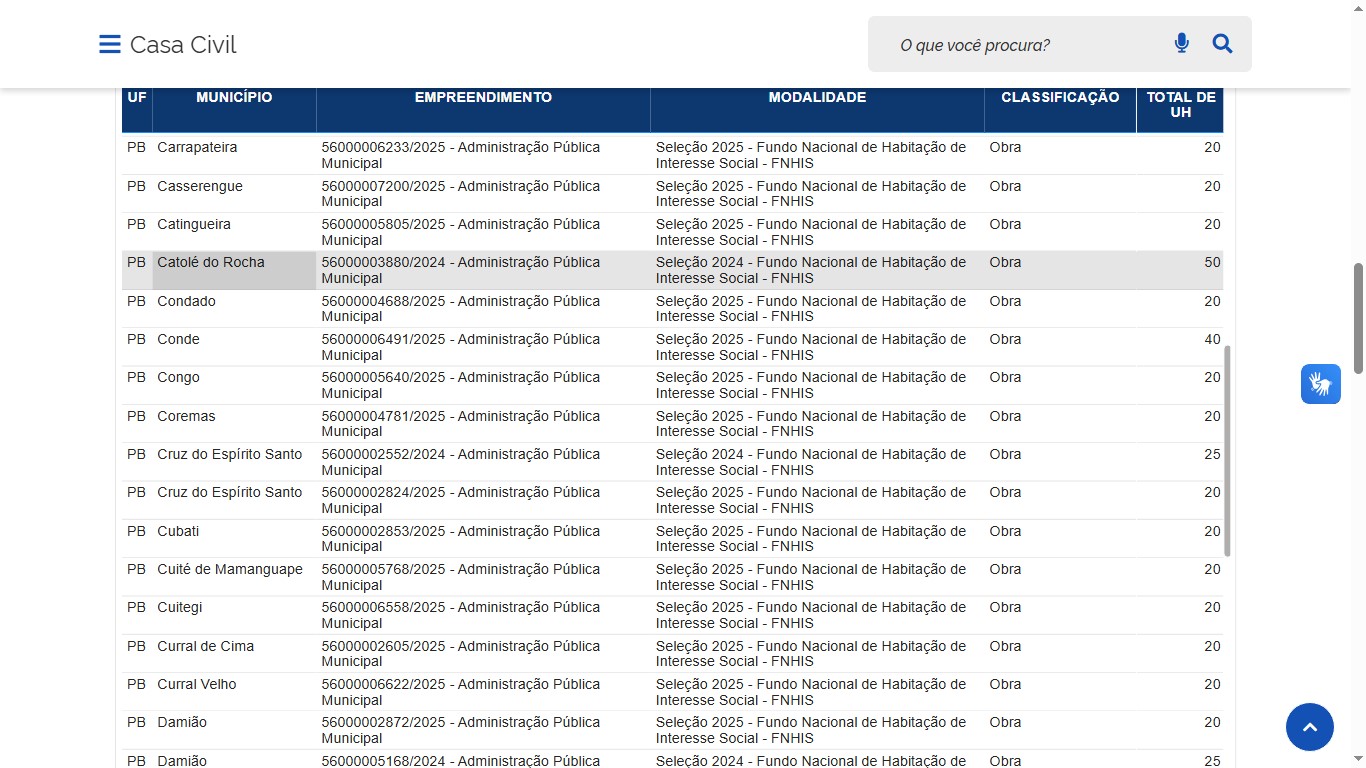 Casa Civil

O que você procura?

| UF | MUNICÍPIO | EMPREENDIMENTO | MODALIDADE | CLASSIFICAÇÃO | TOTAL DE UH |
|---|---|---|---|---|---|
| PB | Carrapateira | 56000006233/2025 - Administração Pública Municipal | Seleção 2025 - Fundo Nacional de Habitação de Interesse Social - FNHIS | Obra | 20 |
| PB | Casserengue | 56000007200/2025 - Administração Pública Municipal | Seleção 2025 - Fundo Nacional de Habitação de Interesse Social - FNHIS | Obra | 20 |
| PB | Catingueira | 56000005805/2025 - Administração Pública Municipal | Seleção 2025 - Fundo Nacional de Habitação de Interesse Social - FNHIS | Obra | 20 |
| PB | Catolé do Rocha | 56000003880/2024 - Administração Pública Municipal | Seleção 2024 - Fundo Nacional de Habitação de Interesse Social - FNHIS | Obra | 50 |
| PB | Condado | 56000004688/2025 - Administração Pública Municipal | Seleção 2025 - Fundo Nacional de Habitação de Interesse Social - FNHIS | Obra | 20 |
| PB | Conde | 56000006491/2025 - Administração Pública Municipal | Seleção 2025 - Fundo Nacional de Habitação de Interesse Social - FNHIS | Obra | 40 |
| PB | Congo | 56000005640/2025 - Administração Pública Municipal | Seleção 2025 - Fundo Nacional de Habitação de Interesse Social - FNHIS | Obra | 20 |
| PB | Coremas | 56000004781/2025 - Administração Pública Municipal | Seleção 2025 - Fundo Nacional de Habitação de Interesse Social - FNHIS | Obra | 20 |
| PB | Cruz do Espírito Santo | 56000002552/2024 - Administração Pública Municipal | Seleção 2024 - Fundo Nacional de Habitação de Interesse Social - FNHIS | Obra | 25 |
| PB | Cruz do Espírito Santo | 56000002824/2025 - Administração Pública Municipal | Seleção 2025 - Fundo Nacional de Habitação de Interesse Social - FNHIS | Obra | 20 |
| PB | Cubati | 56000002853/2025 - Administração Pública Municipal | Seleção 2025 - Fundo Nacional de Habitação de Interesse Social - FNHIS | Obra | 20 |
| PB | Cuité de Mamanguape | 56000005768/2025 - Administração Pública Municipal | Seleção 2025 - Fundo Nacional de Habitação de Interesse Social - FNHIS | Obra | 20 |
| PB | Cuitegi | 56000006558/2025 - Administração Pública Municipal | Seleção 2025 - Fundo Nacional de Habitação de Interesse Social - FNHIS | Obra | 20 |
| PB | Curral de Cima | 56000002605/2025 - Administração Pública Municipal | Seleção 2025 - Fundo Nacional de Habitação de Interesse Social - FNHIS | Obra | 20 |
| PB | Curral Velho | 56000006622/2025 - Administração Pública Municipal | Seleção 2025 - Fundo Nacional de Habitação de Interesse Social - FNHIS | Obra | 20 |
| PB | Damião | 56000002872/2025 - Administração Pública Municipal | Seleção 2025 - Fundo Nacional de Habitação de Interesse Social - FNHIS | Obra | 20 |
| PB | Damião | 56000005168/2024 - Administração Pública | Seleção 2024 - Fundo Nacional de Habitação de | Obra | 25 |